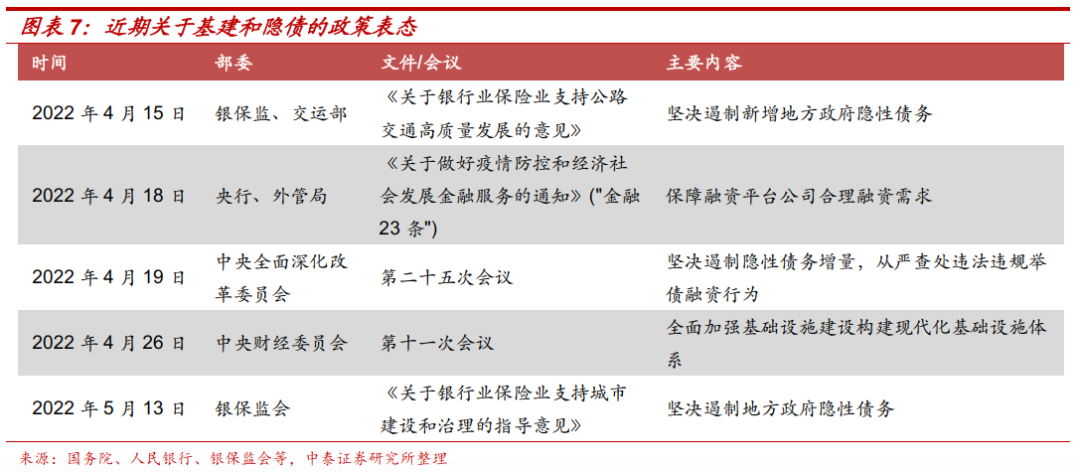 图表 7：近期关于基建和隐债的政策表态

| 时间 | 部委 | 文件/会议 | 主要内容 |
|---|---|---|---|
| 2022 年 4 月 15 日 | 银保监、交运部 | 《关于银行业保险业支持公路交通高质量发展的意见》 | 坚决遏制新增地方政府隐性债务 |
| 2022 年 4 月 18 日 | 央行、外管局 | 《关于做好疫情防控和经济社会发展金融服务的通知》("金融 23 条") | 保障融资平台公司合理融资需求 |
| 2022 年 4 月 19 日 | 中央全面深化改革委员会 | 第二十五次会议 | 坚决遏制隐性债务增量，从严查处违法违规举债融资行为 |
| 2022 年 4 月 26 日 | 中央财经委员会 | 第十一次会议 | 全面加强基础设施建设构建现代化基础设施体系 |
| 2022 年 5 月 13 日 | 银保监会 | 《关于银行业保险业支持城市建设和治理的指导意见》 | 坚决遏制地方政府隐性债务 |

来源：国务院、人民银行、银保监会等，中泰证券研究所整理